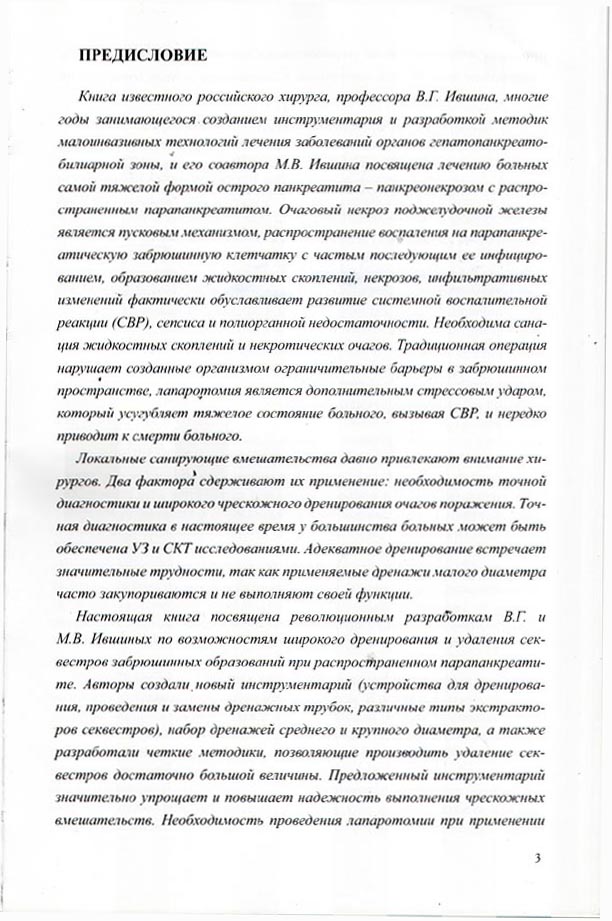 ПРЕДИСЛОВИЕ

Книга известного российского хирурга, профессора В.Г. Ившина, многие годы занимающегося созданием инструментария и разработкой методик малоинвазивных технологий лечения заболеваний органов гепатопанкреатобилиарной зоны, и его соавтора М.В. Ившина посвящена лечению больных самой тяжелой формой острого панкреатита – панкреонекрозом с распространенным парапанкреатитом. Очаговый некроз поджелудочной железы является пусковым механизмом, распространение воспаления на парапанкреатическую забрюшинную клетчатку с частым последующим ее инфицированием, образованием жидкостных скоплений, некрозов, инфильтративных изменений фактически обуславливает развитие системной воспалительной реакции (СВР), сепсиса и полиорганной недостаточности. Необходима санация жидкостных скоплений и некротических очагов. Традиционная операция нарушает созданные организмом ограничительные барьеры в забрюшинном пространстве, лапаротомия является дополнительным стрессовым ударом, который усугубляет тяжелое состояние больного, вызывая СВР, и нередко приводит к смерти больного.

Локальные санирующие вмешательства давно привлекают внимание хирургов. Два фактора сдерживают их применение: необходимость точной диагностики и широкого чрескожного дренирования очагов поражения. Точная диагностика в настоящее время у большинства больных может быть обеспечена УЗ и СКТ исследованиями. Адекватное дренирование встречает значительные трудности, так как применяемые дренажи малого диаметра часто закупориваются и не выполняют своей функции.

Настоящая книга посвящена революционным разработкам В.Г. и М.В. Ившиных по возможностям широкого дренирования и удаления секвестров забрюшинных образований при распространенном парапанкреатите. Авторы создали новый инструментарий (устройства для дренирования, проведения и замены дренажных трубок, различные типы экстракторов секвестров), набор дренажей среднего и крупного диаметра, а также разработали четкие методики, позволяющие производить удаление секвестров достаточно большой величины. Предложенный инструментарий значительно упрощает и повышает надежность выполнения чрескожных вмешательств. Необходимость проведения лапаротомии при применении

3